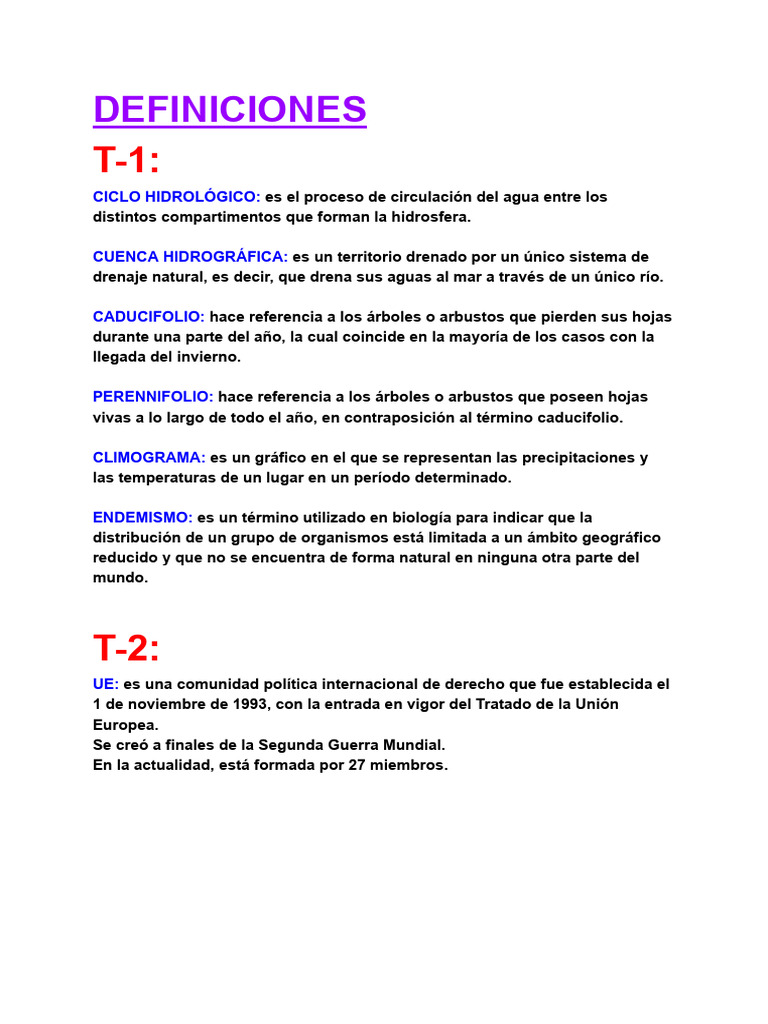 DEFINICIONES

T-1:

CICLO HIDROLÓGICO: es el proceso de circulación del agua entre los distintos compartimentos que forman la hidrosfera.

CUENCA HIDROGRÁFICA: es un territorio drenado por un único sistema de drenaje natural, es decir, que drena sus aguas al mar a través de un único río.

CADUCIFOLIO: hace referencia a los árboles o arbustos que pierden sus hojas durante una parte del año, la cual coincide en la mayoría de los casos con la llegada del invierno.

PERENNIFOLIO: hace referencia a los árboles o arbustos que poseen hojas vivas a lo largo de todo el año, en contraposición al término caducifolio.

CLIMOGRAMA: es un gráfico en el que se representan las precipitaciones y las temperaturas de un lugar en un período determinado.

ENDEMISMO: es un término utilizado en biología para indicar que la distribución de un grupo de organismos está limitada a un ámbito geográfico reducido y que no se encuentra de forma natural en ninguna otra parte del mundo.

T-2:

UE: es una comunidad política internacional de derecho que fue establecida el 1 de noviembre de 1993, con la entrada en vigor del Tratado de la Unión Europea.
Se creó a finales de la Segunda Guerra Mundial.
En la actualidad, está formada por 27 miembros.